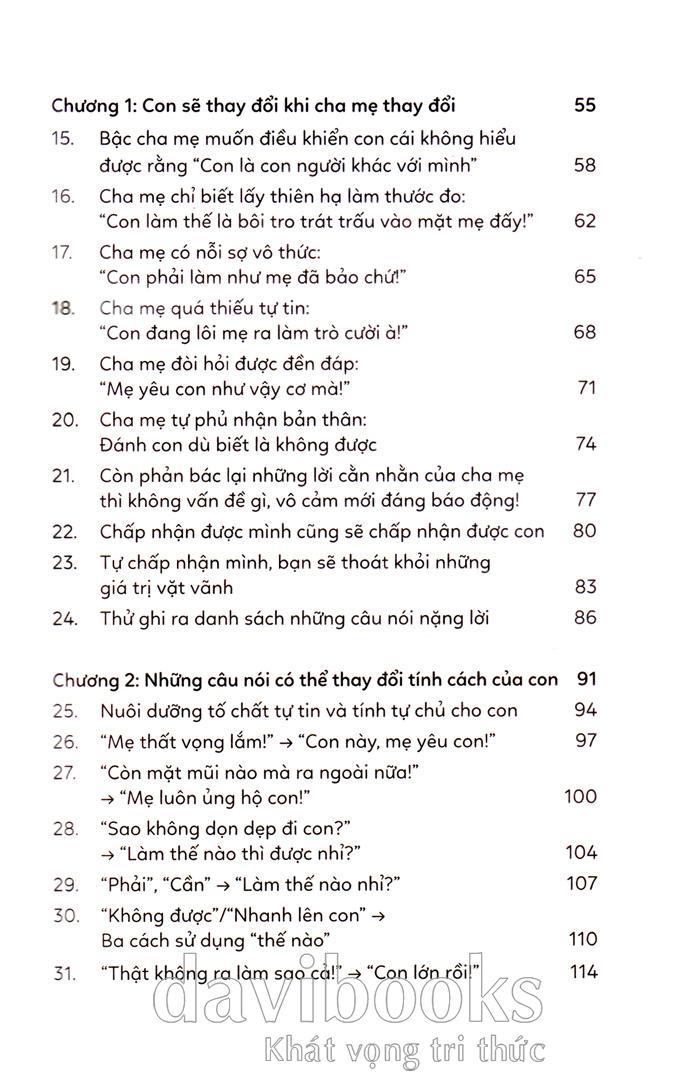 Chương 1: Con sẽ thay đổi khi cha mẹ thay đổi 55

15. Bậc cha mẹ muốn điều khiển con cái không hiểu được rằng "Con là con người khác với mình" 58

16. Cha mẹ chỉ biết lấy thiên hạ làm thước đo: "Con làm thế là bôi tro trát trấu vào mặt mẹ đấy!" 62

17. Cha mẹ có nỗi sợ vô thức: "Con phải làm như mẹ đã bảo chứ!" 65

18. Cha mẹ quá thiếu tự tin: "Con đang lôi mẹ ra làm trò cười à!" 68

19. Cha mẹ đòi hỏi được đền đáp: "Mẹ yêu con như vậy cơ mà!" 71

20. Cha mẹ tự phủ nhận bản thân: Đánh con dù biết là không được 74

21. Còn phản bác lại những lời cằn nhằn của cha mẹ thì không vấn đề gì, vô cảm mới đáng báo động! 77

22. Chấp nhận được mình cũng sẽ chấp nhận được con 80

23. Tự chấp nhận mình, bạn sẽ thoát khỏi những giá trị vặt vãnh 83

24. Thử ghi ra danh sách những câu nói nặng lời 86

Chương 2: Những câu nói có thể thay đổi tính cách của con 91

25. Nuôi dưỡng tố chất tự tin và tính tự chủ cho con 94

26. "Mẹ thất vọng lắm!" → "Con này, mẹ yêu con!" 97

27. "Còn mặt mũi nào mà ra ngoài nữa!" → "Mẹ luôn ủng hộ con!" 100

28. "Sao không dọn dẹp đi con?" → "Làm thế nào thì được nhỉ?" 104

29. "Phải", "Cần" → "Làm thế nào nhỉ?" 107

30. "Không được"/"Nhanh lên con" → Ba cách sử dụng "thế nào" 110

31. "Thật không ra làm sao cả!" → "Con lớn rồi!" 114

davibooks
Khát vọng tri thức